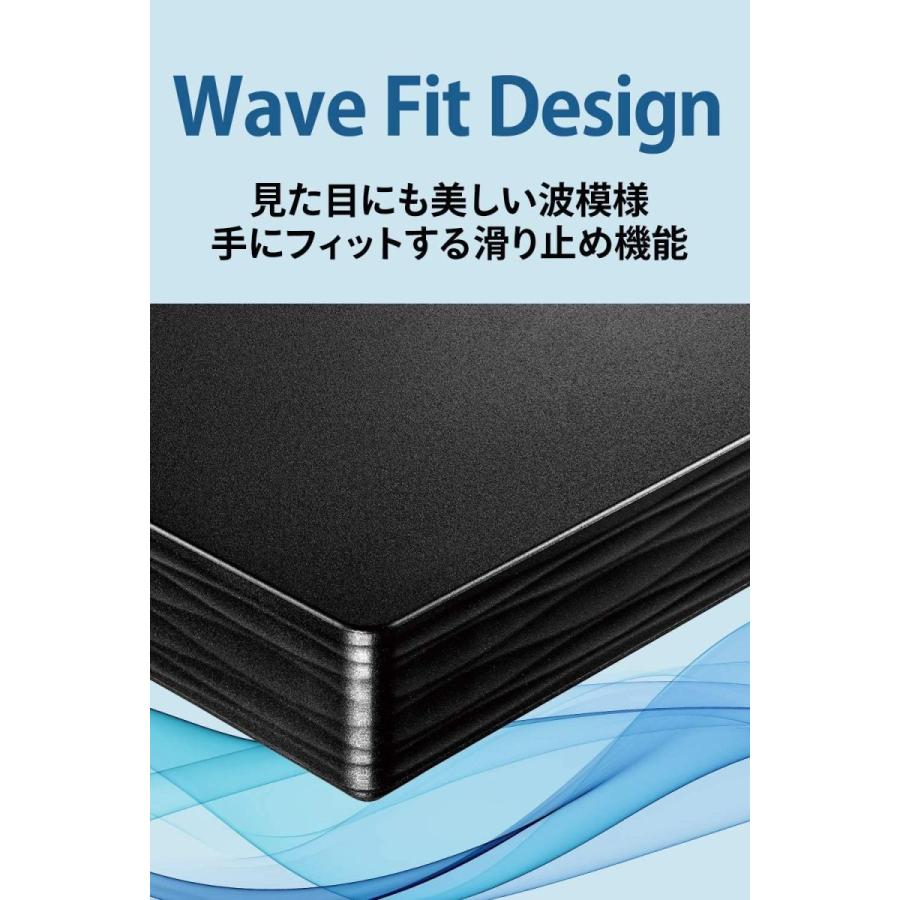 Wave Fit Design

見た目にも美しい波模様
手にフィットする滑り止め機能